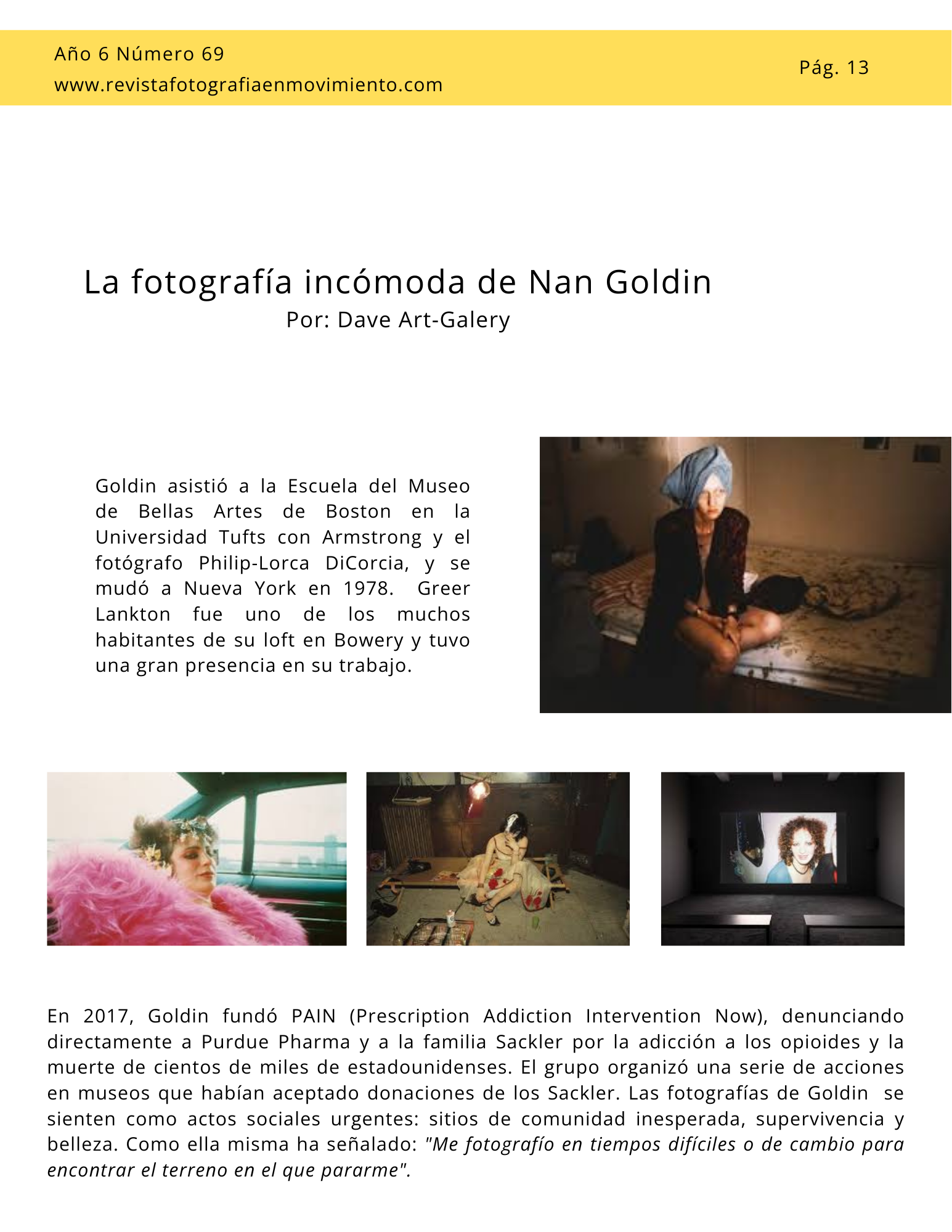 Año 6 Número 69
www.revistafotografiaenmovimiento.com

Pág. 13

La fotografía incómoda de Nan Goldin
Por: Dave Art-Galery

Goldin asistió a la Escuela del Museo de Bellas Artes de Boston en la Universidad Tufts con Armstrong y el fotógrafo Philip-Lorca DiCorcia, y se mudó a Nueva York en 1978. Greer Lankton fue uno de los muchos habitantes de su loft en Bowery y tuvo una gran presencia en su trabajo.

En 2017, Goldin fundó PAIN (Prescription Addiction Intervention Now), denunciando directamente a Purdue Pharma y a la familia Sackler por la adicción a los opioides y la muerte de cientos de miles de estadounidenses. El grupo organizó una serie de acciones en museos que habían aceptado donaciones de los Sackler. Las fotografías de Goldin se sienten como actos sociales urgentes: sitios de comunidad inesperada, supervivencia y belleza. Como ella misma ha señalado: "Me fotografío en tiempos difíciles o de cambio para encontrar el terreno en el que pararme".